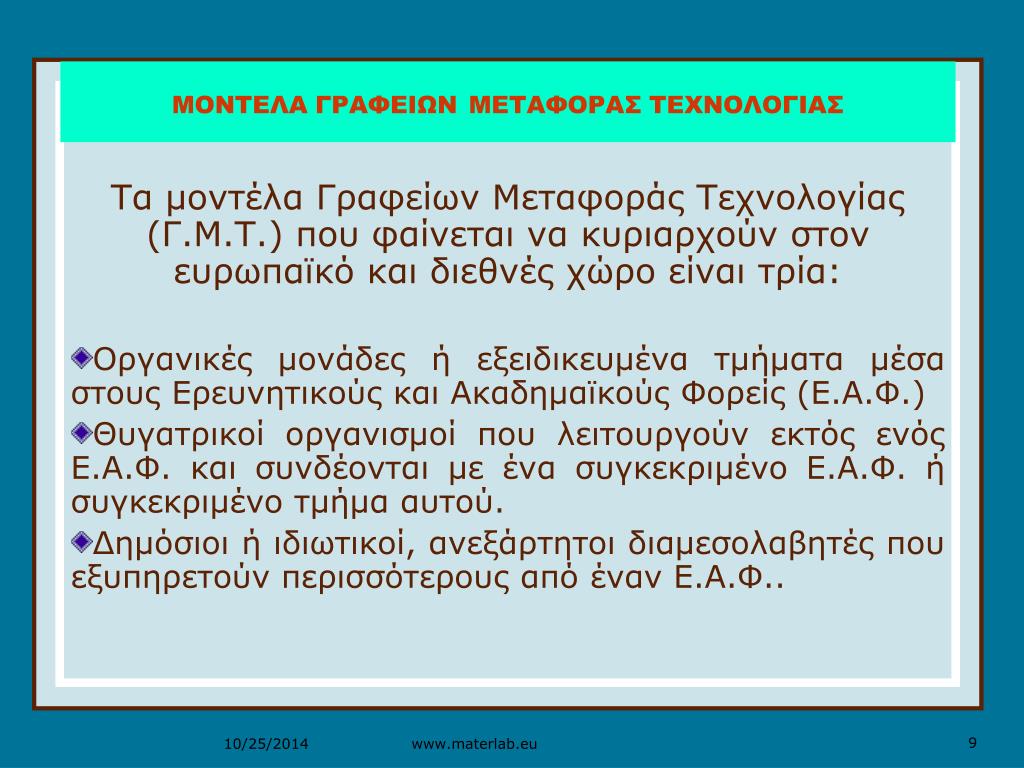 ΜΟΝΤΕΛΑ ΓΡΑΦΕΙΩΝ ΜΕΤΑΦΟΡΑΣ ΤΕΧΝΟΛΟΓΙΑΣ

Τα μοντέλα Γραφείων Μεταφοράς Τεχνολογίας (Γ.Μ.Τ.) που φαίνεται να κυριαρχούν στον ευρωπαϊκό και διεθνές χώρο είναι τρία:

Οργανικές μονάδες ή εξειδικευμένα τμήματα μέσα στους Ερευνητικούς και Ακαδημαϊκούς Φορείς (Ε.Α.Φ.)

Θυγατρικοί οργανισμοί που λειτουργούν εκτός ενός Ε.Α.Φ. και συνδέονται με ένα συγκεκριμένο Ε.Α.Φ. ή συγκεκριμένο τμήμα αυτού.

Δημόσιοι ή ιδιωτικοί, ανεξάρτητοι διαμεσολαβητές που εξυπηρετούν περισσότερους από έναν Ε.Α.Φ..

10/25/2014

www.materlab.eu

9